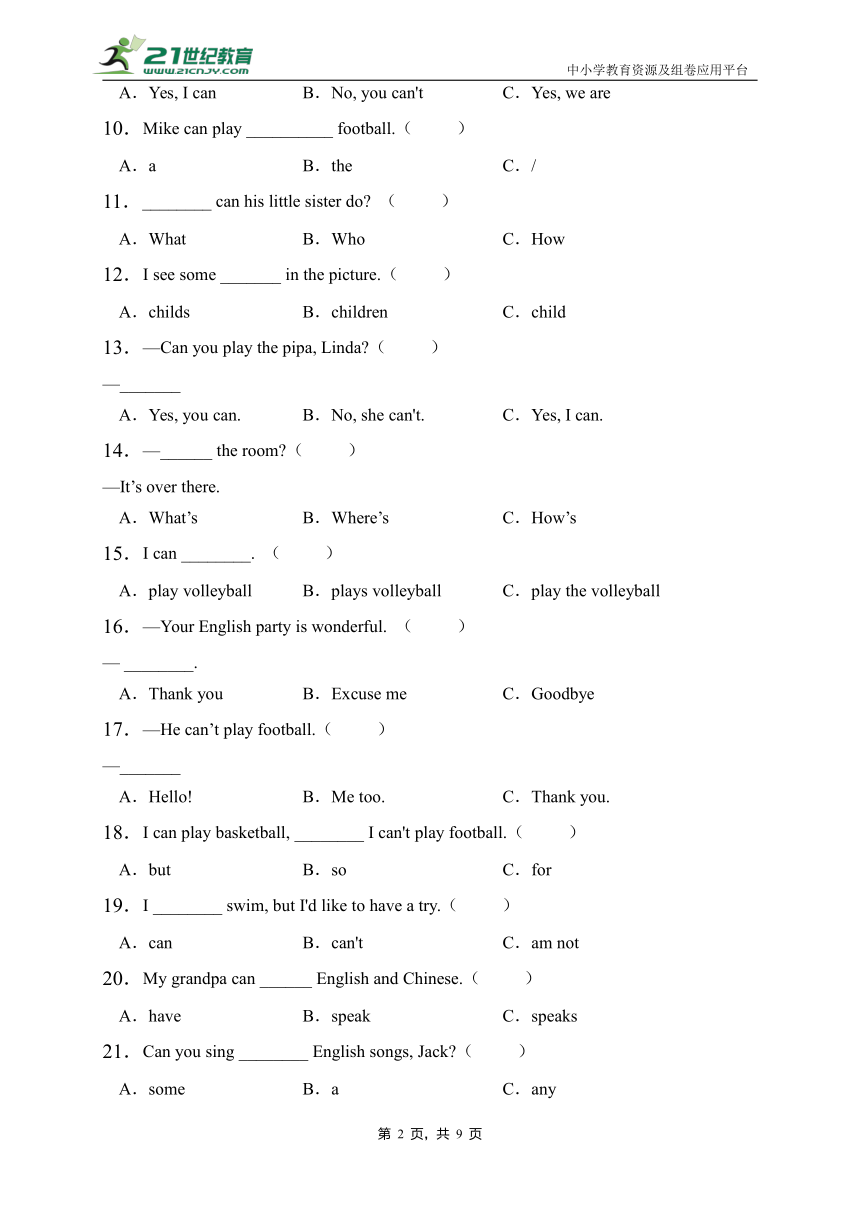 21世纪教育
www.21cnjy.com
中小学教育资源及组卷应用平台

A．Yes, I can B．No, you can't C．Yes, we are

10．Mike can play __________ football.（ ）

A．a B．the C．/

11．________ can his little sister do? （ ）

A．What B．Who C．How

12．I see some _______ in the picture.（ ）

A．childs B．children C．child

13．—Can you play the pipa, Linda?（ ）

—_______

A．Yes, you can. B．No, she can't. C．Yes, I can.

14．—______ the room?（ ）

—It’s over there.

A．What’s B．Where’s C．How’s

15．I can ________. （ ）

A．play volleyball B．plays volleyball C．play the volleyball

16．—Your English party is wonderful. （ ）

— ________.

A．Thank you B．Excuse me C．Goodbye

17．—He can’t play football.（ ）

—_______

A．Hello! B．Me too. C．Thank you.

18．I can play basketball, ________ I can't play football.（ ）

A．but B．so C．for

19．I ________ swim, but I'd like to have a try.（ ）

A．can B．can't C．am not

20．My grandpa can ______ English and Chinese.（ ）

A．have B．speak C．speaks

21．Can you sing ________ English songs, Jack?（ ）

A．some B．a C．any

第 2 页，共 9 页